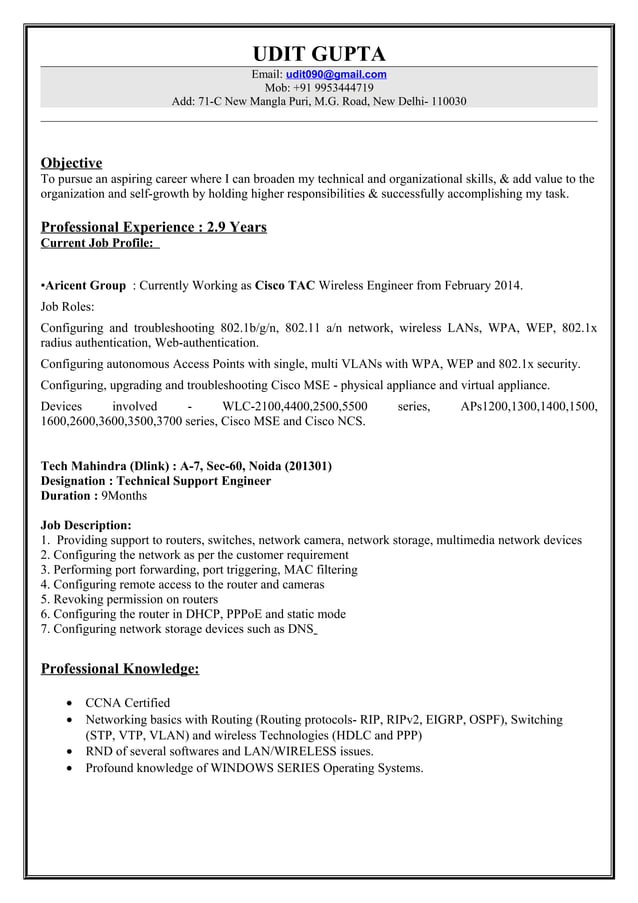 UDIT GUPTA
Email: udit090@gmail.com
Mob: +91 9953444719
Add: 71-C New Mangla Puri, M.G. Road, New Delhi- 110030

Objective
To pursue an aspiring career where I can broaden my technical and organizational skills, & add value to the organization and self-growth by holding higher responsibilities & successfully accomplishing my task.

Professional Experience : 2.9 Years
Current Job Profile:

•Aricent Group : Currently Working as Cisco TAC Wireless Engineer from February 2014.

Job Roles:

Configuring and troubleshooting 802.1b/g/n, 802.11 a/n network, wireless LANs, WPA, WEP, 802.1x radius authentication, Web-authentication.

Configuring autonomous Access Points with single, multi VLANs with WPA, WEP and 802.1x security.

Configuring, upgrading and troubleshooting Cisco MSE - physical appliance and virtual appliance.

Devices involved - WLC-2100,4400,2500,5500 series, APs1200,1300,1400,1500, 1600,2600,3600,3500,3700 series, Cisco MSE and Cisco NCS.

Tech Mahindra (Dlink) : A-7, Sec-60, Noida (201301)
Designation : Technical Support Engineer
Duration : 9Months

Job Description:
1. Providing support to routers, switches, network camera, network storage, multimedia network devices
2. Configuring the network as per the customer requirement
3. Performing port forwarding, port triggering, MAC filtering
4. Configuring remote access to the router and cameras
5. Revoking permission on routers
6. Configuring the router in DHCP, PPPoE and static mode
7. Configuring network storage devices such as DNS

Professional Knowledge:

• CCNA Certified
• Networking basics with Routing (Routing protocols- RIP, RIPv2, EIGRP, OSPF), Switching (STP, VTP, VLAN) and wireless Technologies (HDLC and PPP)
• RND of several softwares and LAN/WIRELESS issues.
• Profound knowledge of WINDOWS SERIES Operating Systems.